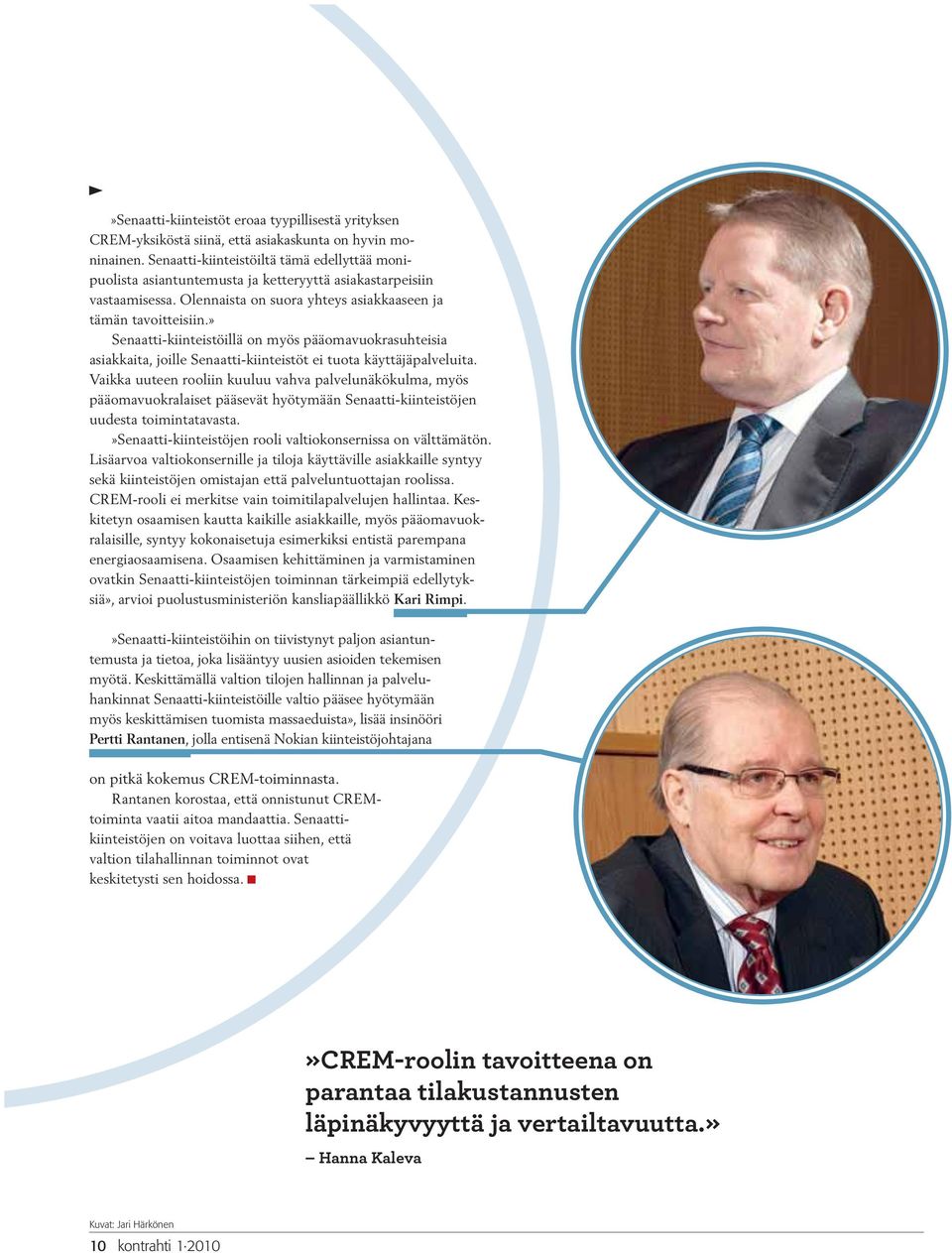 »Senaatti-kiinteistöt eroaa tyypillisestä yrityksen CREM-yksiköstä siinä, että asiakaskunta on hyvin moninainen. Senaatti-kiinteistöiltä tämä edellyttää monipuolista asiantuntemusta ja ketteryyttä asiakastarpeisiin vastaamisessa. Olennaista on suora yhteys asiakkaaseen ja tämän tavoitteisiin.»

Senaatti-kiinteistöillä on myös pääomavuokrasuhteisia asiakkaita, joille Senaatti-kiinteistöt ei tuota käyttäjäpalveluita. Vaikka uuteen rooliin kuuluu vahva palvelunäkökulma, myös pääomavuokralaiset pääsevät hyötymään Senaatti-kiinteistöjen uudesta toimintatavasta.

»Senaatti-kiinteistöjen rooli valtiokonsernissa on välttämätön. Lisäarvoa valtiokonsernille ja tiloja käyttäville asiakkaille syntyy sekä kiinteistöjen omistajan että palveluntuottajan roolissa. CREM-rooli ei merkitse vain toimitilapalvelujen hallintaa. Keskitetyn osaamisen kautta kaikille asiakkaille, myös pääomavuokralaisille, syntyy kokonaisetuja esimerkiksi entistä parempana energiaosaamisena. Osaamisen kehittäminen ja varmistaminen ovatkin Senaatti-kiinteistöjen toiminnan tärkeimpiä edellytyksiä», arvioi puolustusministeriön kansliapäällikkö Kari Rimpi.

»Senaatti-kiinteistöihin on tiivistynyt paljon asiantuntemusta ja tietoa, joka lisääntyy uusien asioiden tekemisen myötä. Keskittämällä valtion tilojen hallinnan ja palveluhankinnat Senaatti-kiinteistöille valtio pääsee hyötymään myös keskittämisen tuomista massaeduista», lisää insinööri Pertti Rantanen, jolla entisenä Nokian kiinteistöjohtajana on pitkä kokemus CREM-toiminnasta.

Rantanen korostaa, että onnistunut CREM-toiminta vaatii aitoa mandaattia. Senaatti-kiinteistöjen on voitava luottaa siihen, että valtion tilahallinnan toiminnot ovat keskitetysti sen hoidossa.

»CREM-roolin tavoitteena on parantaa tilakustannusten läpinäkyvyyttä ja vertailtavuutta.»
– Hanna Kaleva

Kuvat: Jari Härkönen

10 kontrahti 1·2010